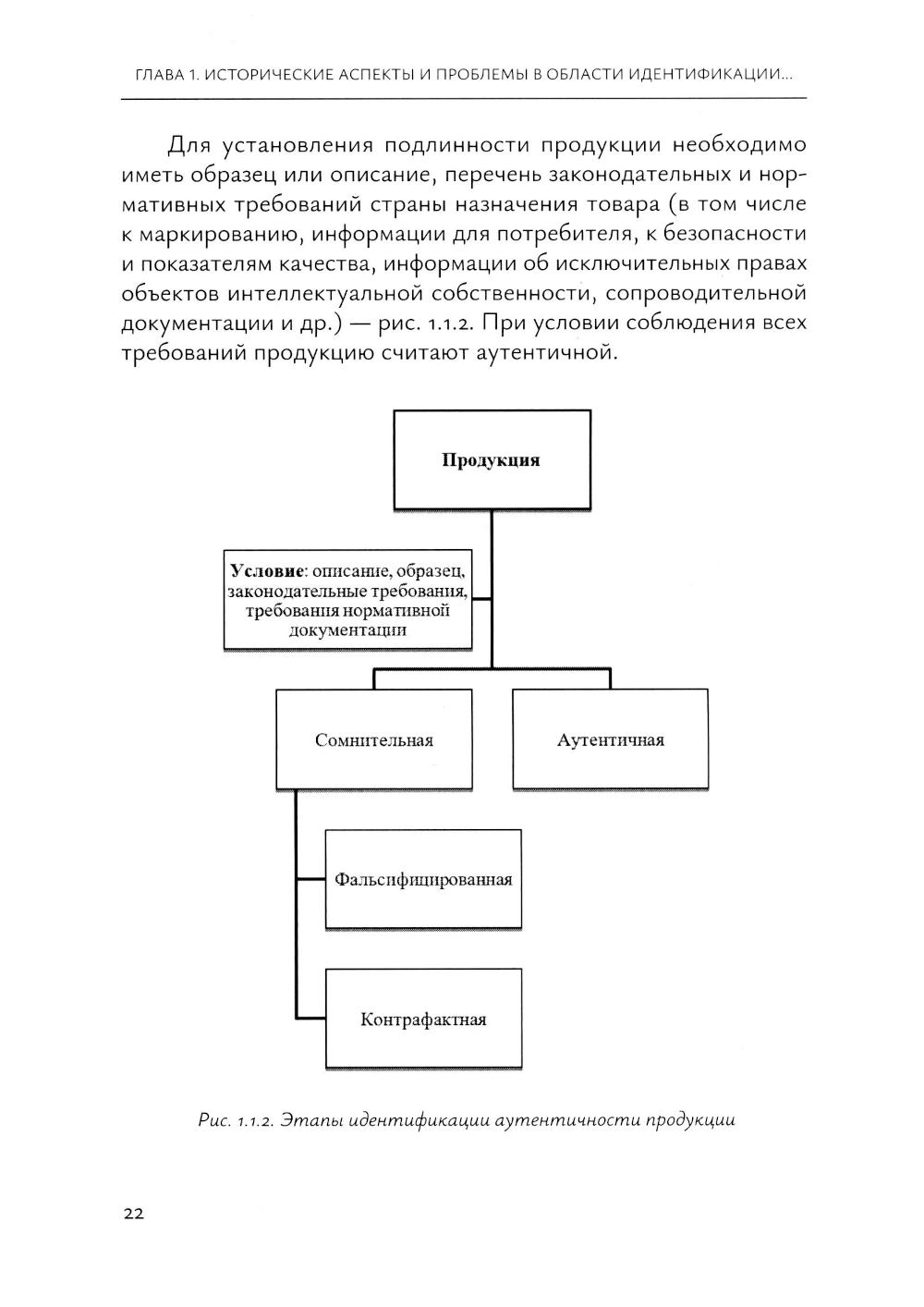 ГЛАВА 1. ИСТОРИЧЕСКИЕ АСПЕКТЫ И ПРОБЛЕМЫ В ОБЛАСТИ ИДЕНТИФИКАЦИИ...

Для установления подлинности продукции необходимо иметь образец или описание, перечень законодательных и нормативных требований страны назначения товара (в том числе к маркированию, информации для потребителя, к безопасности и показателям качества, информации об исключительных правах объектов интеллектуальной собственности, сопроводительной документации и др.) — рис. 1.1.2. При условии соблюдения всех требований продукцию считают аутентичной.

Продукция

Условие: описание, образец, законодательные требования, требования нормативной документации

Сомнительная

Аутентичная

Фальсифицированная

Контрафактная

Рис. 1.1.2. Этапы идентификации аутентичности продукции

22